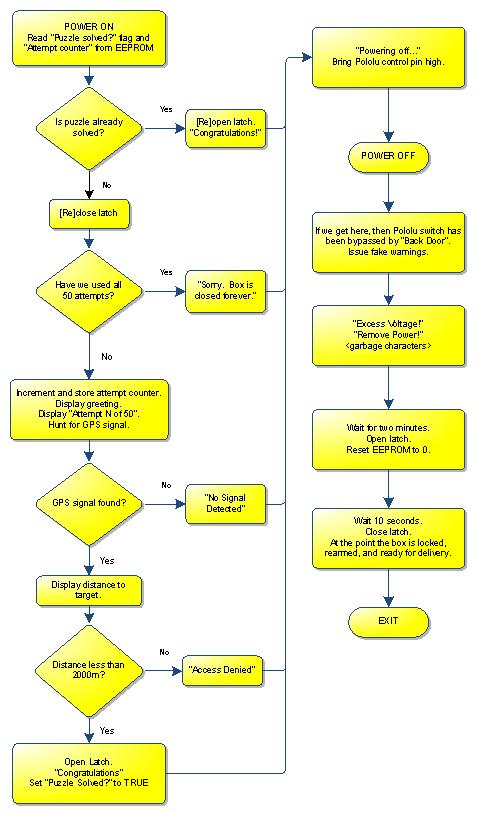 POWER ON
Read "Puzzle solved?" flag and "Attempt counter" from EEPROM

Is puzzle already solved?

Yes

[Re]open latch.
"Congratulations!"

No

[Re]close latch

Have we used all 50 attempts?

Yes

"Sorry. Box is closed forever."

No

Increment and store attempt counter.
Display greeting.
Display "Attempt N of 50".
Hunt for GPS signal.

GPS signal found?

No

"No Signal Detected"

Yes

Display distance to target.

Distance less than 2000m?

No

"Access Denied"

Yes

Open Latch.
"Congratulations"
Set "Puzzle Solved?" to TRUE

"Powering off..."
Bring Pololu control pin high.

POWER OFF

If we get here, then Pololu switch has been bypassed by "Back Door".
Issue fake warnings.

"Excess Voltage!"
"Remove Power!"
<garbage characters>

Wait for two minutes.
Open latch.
Reset EEPROM to 0.

Wait 10 seconds.
Close latch.
At the point the box is locked, rearmed, and ready for delivery.

EXIT